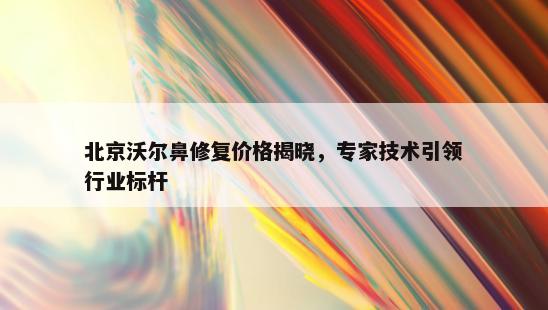 北京沃尔鼻修复价格揭晓，专家技术引领行业标杆